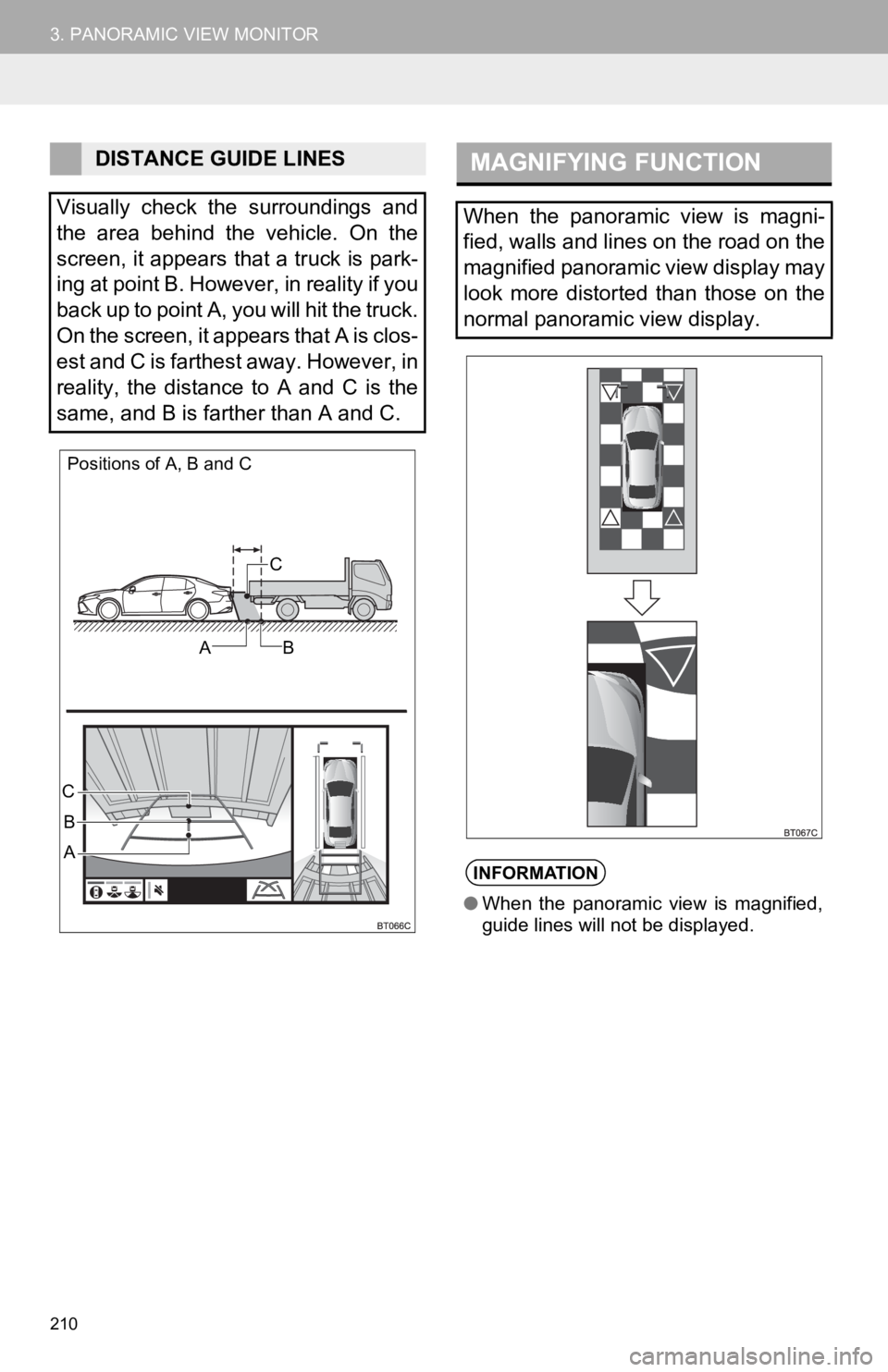 3. PANORAMIC VIEW MONITOR

DISTANCE GUIDE LINES

Visually check the surroundings and the area behind the vehicle. On the screen, it appears that a truck is parking at point B. However, in reality if you back up to point A, you will hit the truck. On the screen, it appears that A is closest and C is farthest away. However, in reality, the distance to A and C is the same, and B is farther than A and C.

Positions of A, B and C

C

A B

C
B
A

BT066C

MAGNIFYING FUNCTION

When the panoramic view is magnified, walls and lines on the road on the magnified panoramic view display may look more distorted than those on the normal panoramic view display.

BT067C

INFORMATION

● When the panoramic view is magnified, guide lines will not be displayed.

210

carmanualsonline.info